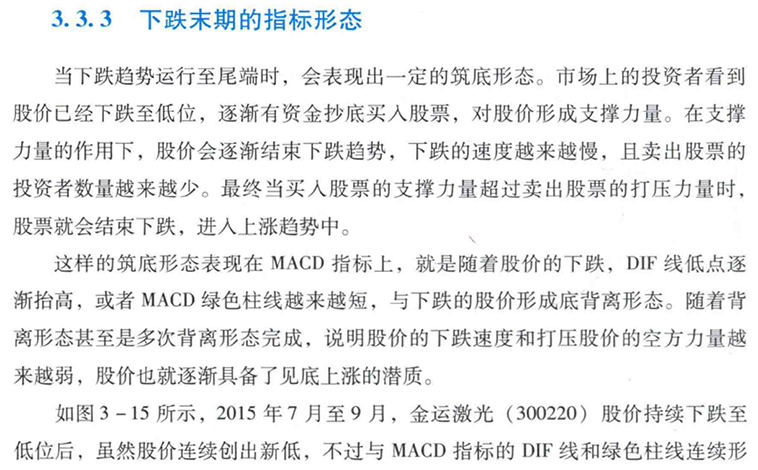 3.3.3 下跌末期的指标形态

当下跌趋势运行至尾端时，会表现出一定的筑底形态。市场上的投资者看到股价已经下跌至低位，逐渐有资金抄底买入股票，对股价形成支撑力量。在支撑力量的作用下，股价会逐渐结束下跌趋势，下跌的速度越来越慢，且卖出股票的投资者数量越来越少。最终当买入股票的支撑力量超过卖出股票的打压力量时，股票就会结束下跌，进入上涨趋势中。

这样的筑底形态表现在MACD指标上，就是随着股价的下跌，DIF线低点逐渐抬高，或者MACD绿色柱线越来越短，与下跌的股价形成底背离形态。随着背离形态甚至是多次背离形态完成，说明股价的下跌速度和打压股价的空方力量越来越弱，股价也就逐渐具备了见底上涨的潜质。

如图3-15所示，2015年7月至9月，金运激光（300220）股价持续下跌至低位后，虽然股价连续创出新低，不过与MACD指标的DIF线和绿色柱线连续形